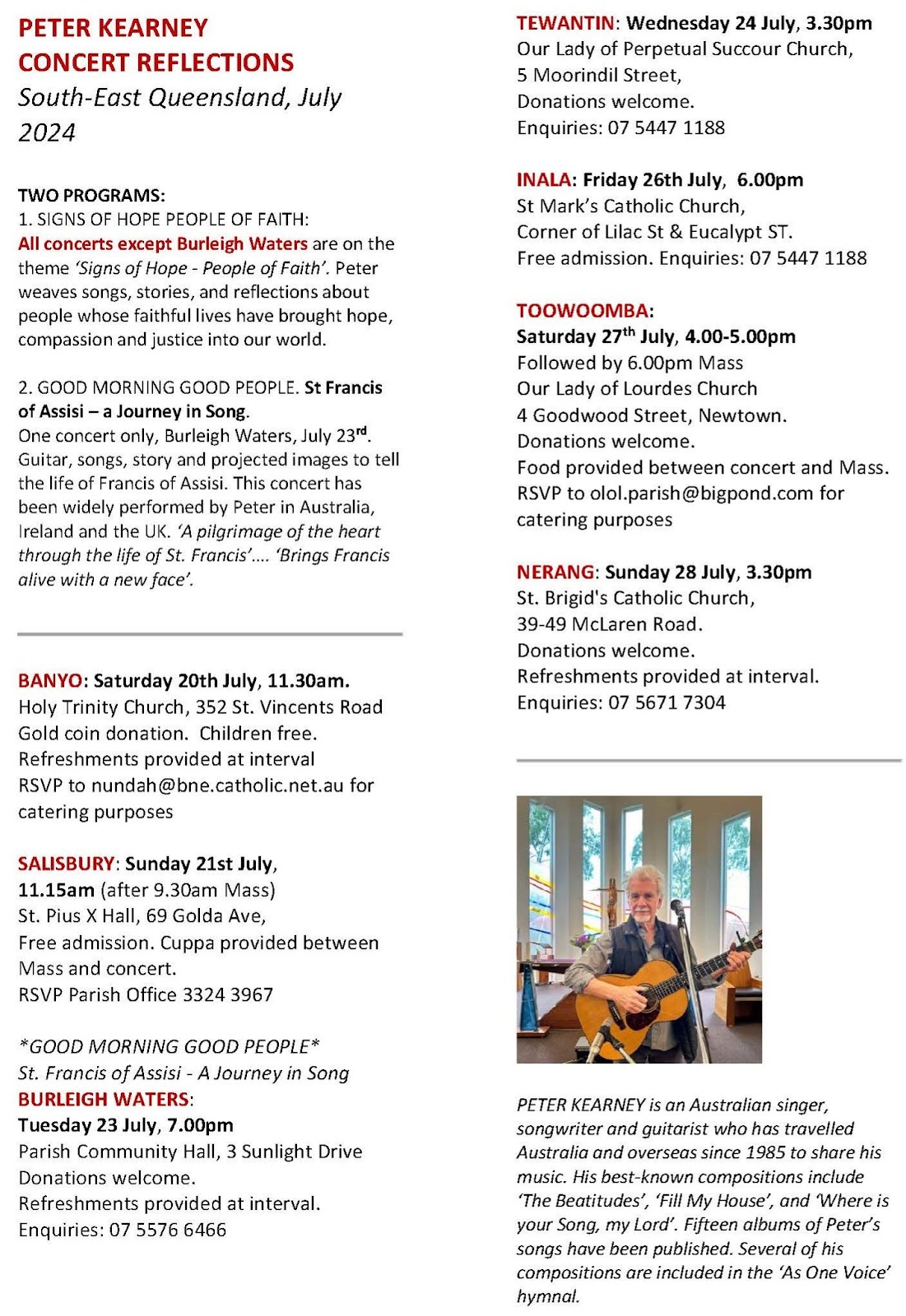 PETER KEARNEY
CONCERT REFLECTIONS
South-East Queensland, July 2024

TWO PROGRAMS:
1. SIGNS OF HOPE PEOPLE OF FAITH:
All concerts except Burleigh Waters are on the theme 'Signs of Hope - People of Faith'. Peter weaves songs, stories, and reflections about people whose faithful lives have brought hope, compassion and justice into our world.

2. GOOD MORNING GOOD PEOPLE. St Francis of Assisi – a Journey in Song.
One concert only, Burleigh Waters, July 23$^{rd}$. Guitar, songs, story and projected images to tell the life of Francis of Assisi. This concert has been widely performed by Peter in Australia, Ireland and the UK. 'A pilgrimage of the heart through the life of St. Francis'.... 'Brings Francis alive with a new face'.

BANYO: Saturday 20th July, 11.30am.
Holy Trinity Church, 352 St. Vincents Road
Gold coin donation. Children free.
Refreshments provided at interval
RSVP to nundah@bne.catholic.net.au for catering purposes

SALISBURY: Sunday 21st July, 11.15am (after 9.30am Mass)
St. Pius X Hall, 69 Golda Ave,
Free admission. Cuppa provided between Mass and concert.
RSVP Parish Office 3324 3967

*GOOD MORNING GOOD PEOPLE*
St. Francis of Assisi - A Journey in Song
BURLEIGH WATERS:
Tuesday 23 July, 7.00pm
Parish Community Hall, 3 Sunlight Drive
Donations welcome.
Refreshments provided at interval.
Enquiries: 07 5576 6466

TEWANTIN: Wednesday 24 July, 3.30pm
Our Lady of Perpetual Succour Church,
5 Moorindil Street,
Donations welcome.
Enquiries: 07 5447 1188

INALA: Friday 26th July, 6.00pm
St Mark's Catholic Church,
Corner of Lilac St & Eucalypt ST.
Free admission. Enquiries: 07 5447 1188

TOOWOOMBA:
Saturday 27$^{th}$ July, 4.00-5.00pm
Followed by 6.00pm Mass
Our Lady of Lourdes Church
4 Goodwood Street, Newtown.
Donations welcome.
Food provided between concert and Mass.
RSVP to olol.parish@bigpond.com for catering purposes

NERANG: Sunday 28 July, 3.30pm
St. Brigid's Catholic Church,
39-49 McLaren Road.
Donations welcome.
Refreshments provided at interval.
Enquiries: 07 5671 7304

PETER KEARNEY is an Australian singer, songwriter and guitarist who has travelled Australia and overseas since 1985 to share his music. His best-known compositions include 'The Beatitudes', 'Fill My House', and 'Where is your Song, my Lord'. Fifteen albums of Peter's songs have been published. Several of his compositions are included in the 'As One Voice' hymnal.